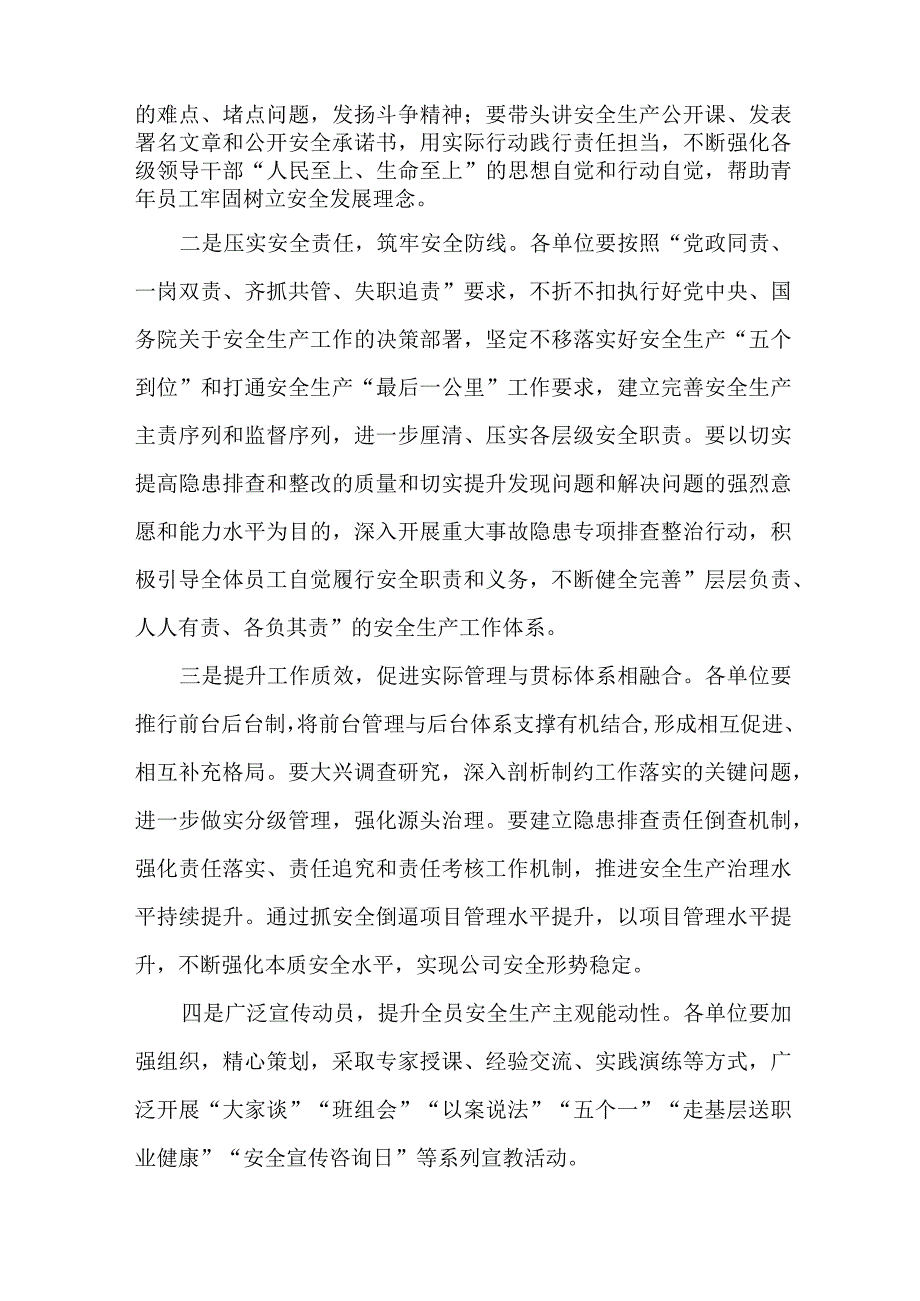 的难点、堵点问题，发扬斗争精神；要带头讲安全生产公开课、发表署名文章和公开安全承诺书，用实际行动践行责任担当，不断强化各级领导干部“人民至上、生命至上”的思想自觉和行动自觉，帮助青年员工牢固树立安全发展理念。

二是压实安全责任，筑牢安全防线。各单位要按照“党政同责、一岗双责、齐抓共管、失职追责”要求，不折不扣执行好党中央、国务院关于安全生产工作的决策部署，坚定不移落实好安全生产“五个到位”和打通安全生产“最后一公里”工作要求，建立完善安全生产主责序列和监督序列，进一步厘清、压实各层级安全职责。要以切实提高隐患排查和整改的质量和切实提升发现问题和解决问题的强烈意愿和能力水平为目的，深入开展重大事故隐患专项排查整治行动，积极引导全体员工自觉履行安全职责和义务，不断健全完善”层层负责、人人有责、各负其责”的安全生产工作体系。

三是提升工作质效，促进实际管理与贯标体系相融合。各单位要推行前台后台制，将前台管理与后台体系支撑有机结合，形成相互促进、相互补充格局。要大兴调查研究，深入剖析制约工作落实的关键问题，进一步做实分级管理，强化源头治理。要建立隐患排查责任倒查机制，强化责任落实、责任追究和责任考核工作机制，推进安全生产治理水平持续提升。通过抓安全倒逼项目管理水平提升，以项目管理水平提升，不断强化本质安全水平，实现公司安全形势稳定。

四是广泛宣传动员，提升全员安全生产主观能动性。各单位要加强组织，精心策划，采取专家授课、经验交流、实践演练等方式，广泛开展“大家谈”“班组会”“以案说法”“五个一”“走基层送职业健康”“安全宣传咨询日”等系列宣教活动。